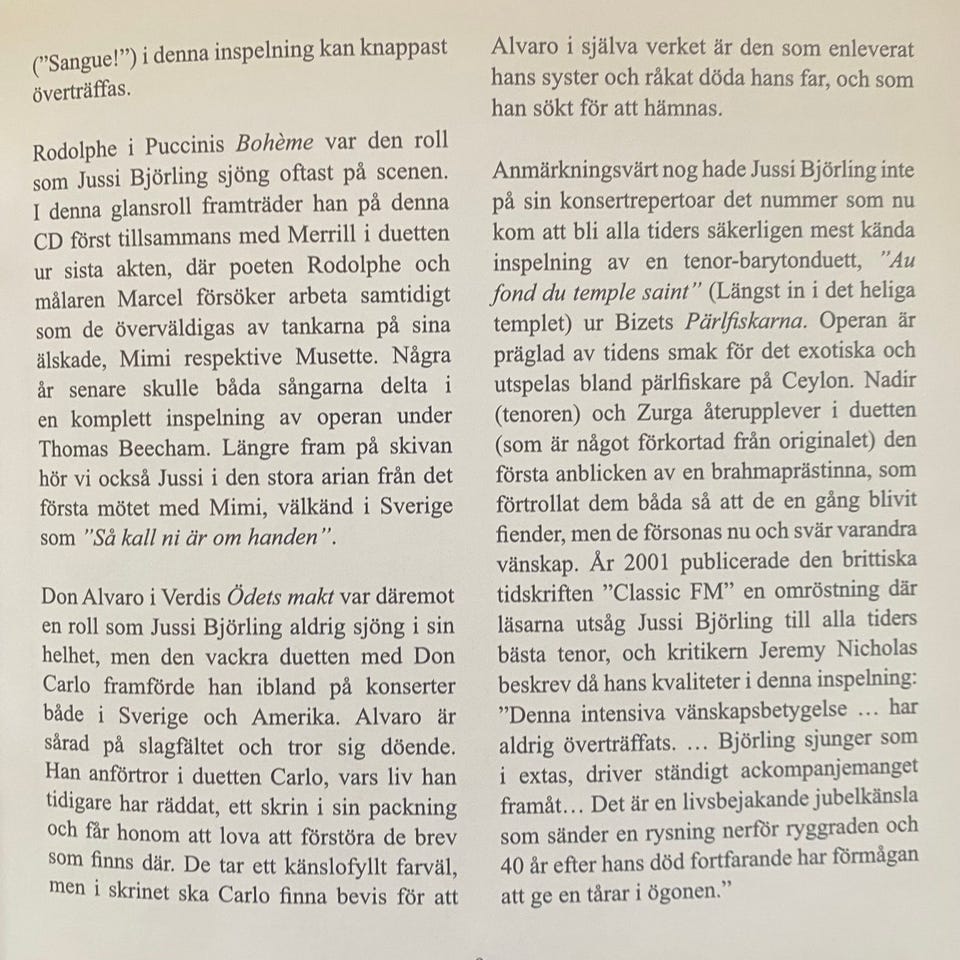 ("Sangue!") i denna inspelning kan knappast överträffas.

Rodolphe i Puccinis Bohème var den roll som Jussi Björling sjöng oftast på scenen. I denna glansroll framträder han på denna CD först tillsammans med Merrill i duetten ur sista akten, där poeten Rodolphe och målaren Marcel försöker arbeta samtidigt som de överväldigas av tankarna på sina älskade, Mimi respektive Musette. Några år senare skulle båda sångarna delta i en komplett inspelning av operan under Thomas Beecham. Längre fram på skivan hör vi också Jussi i den stora arian från det första mötet med Mimi, välkänd i Sverige som "Så kall ni är om handen".

Don Alvaro i Verdis Ödets makt var däremot en roll som Jussi Björling aldrig sjöng i sin helhet, men den vackra duetten med Don Carlo framförde han ibland på konserter både i Sverige och Amerika. Alvaro är sårad på slagfältet och tror sig döende. Han anförtror i duetten Carlo, vars liv han tidigare har räddat, ett skrin i sin packning och får honom att lova att förstöra de brev som finns där. De tar ett känslofyllt farväl, men i skrinet ska Carlo finna bevis för att Alvaro i själva verket är den som enleverat hans syster och råkat döda hans far, och som han sökt för att hämnas.

Anmärkningsvärt nog hade Jussi Björling inte på sin konsertrepertoar det nummer som nu kom att bli alla tiders säkerligen mest kända inspelning av en tenor-barytonduett, "Au fond du temple saint" (Längst in i det heliga templet) ur Bizets Pärlfiskarna. Operan är präglad av tidens smak för det exotiska och utspelas bland pärlfiskare på Ceylon. Nadir (tenoren) och Zurga återupplever i duetten (som är något förkortad från originalet) den första anblicken av en brahmaprästinna, som förtrollat dem båda så att de en gång blivit fiender, men de försonas nu och svär varandra vänskap. År 2001 publicerade den brittiska tidskriften "Classic FM" en omröstning där läsarna utsåg Jussi Björling till alla tiders bästa tenor, och kritikern Jeremy Nicholas beskrev då hans kvaliteter i denna inspelning: "Denna intensiva vänskapsbetygelse … har aldrig överträffats. … Björling sjunger som i extas, driver ständigt ackompanjemanget framåt… Det är en livsbejakande jubelkänsla som sänder en rysning nerför ryggraden och 40 år efter hans död fortfarande har förmågan att ge en tårar i ögonen."